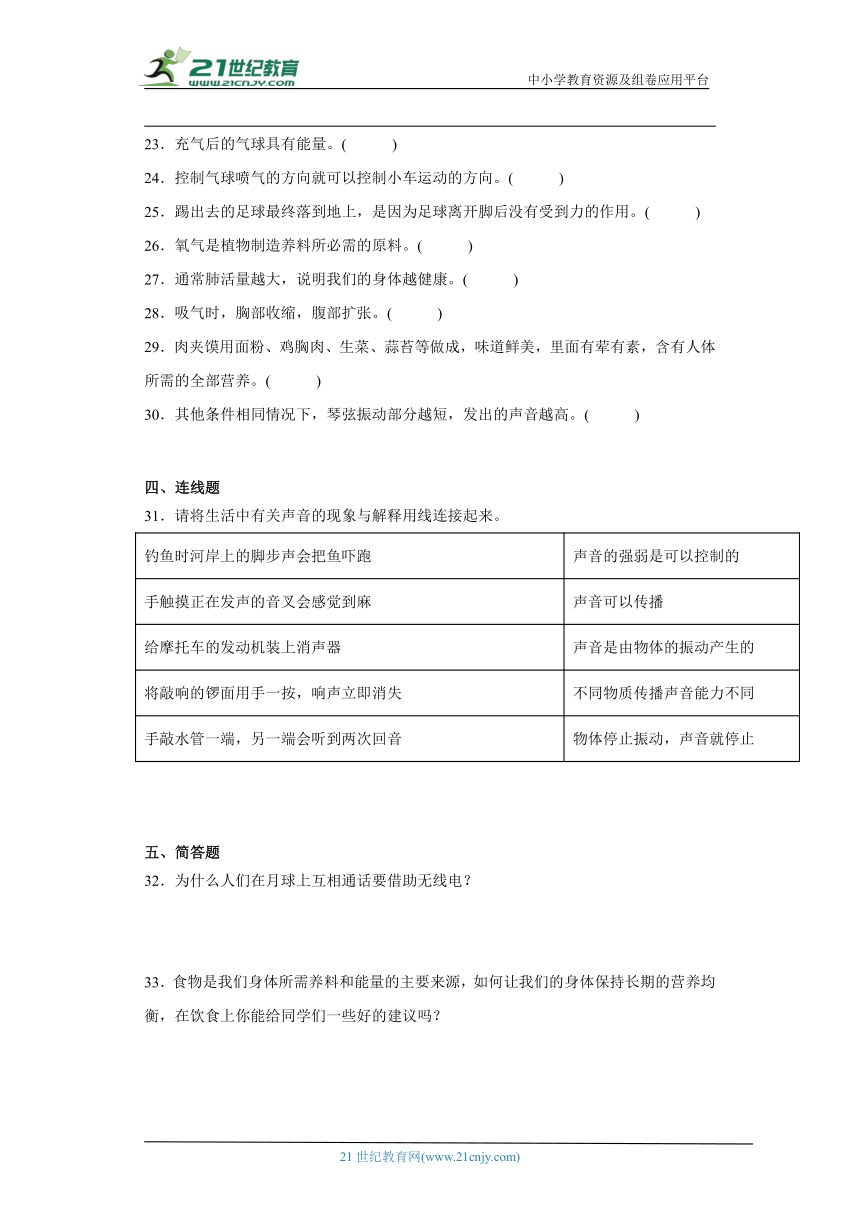 21世纪教育
www.21cnjy.com
中小学教育资源及组卷应用平台

23．充气后的气球具有能量。(　　　)

24．控制气球喷气的方向就可以控制小车运动的方向。(　　　)

25．踢出去的足球最终落到地上，是因为足球离开脚后没有受到力的作用。(　　　)

26．氧气是植物制造养料所必需的原料。(　　　)

27．通常肺活量越大，说明我们的身体越健康。(　　　)

28．吸气时，胸部收缩，腹部扩张。(　　　)

29．肉夹馍用面粉、鸡胸肉、生菜、蒜苔等做成，味道鲜美，里面有荤有素，含有人体所需的全部营养。(　　　)

30．其他条件相同情况下，琴弦振动部分越短，发出的声音越高。(　　　)

四、连线题

31．请将生活中有关声音的现象与解释用线连接起来。

| 钓鱼时河岸上的脚步声会把鱼吓跑 | 声音的强弱是可以控制的 |
|---|---|
| 手触摸正在发声的音叉会感觉到麻 | 声音可以传播 |
| 给摩托车的发动机装上消声器 | 声音是由物体的振动产生的 |
| 将敲响的锣面用手一按，响声立即消失 | 不同物质传播声音能力不同 |
| 手敲水管一端，另一端会听到两次回音 | 物体停止振动，声音就停止 |

五、简答题

32．为什么人们在月球上互相通话要借助无线电？

33．食物是我们身体所需养料和能量的主要来源，如何让我们的身体保持长期的营养均衡，在饮食上你能给同学们一些好的建议吗？

21 世纪教育网(www.21cnjy.com)